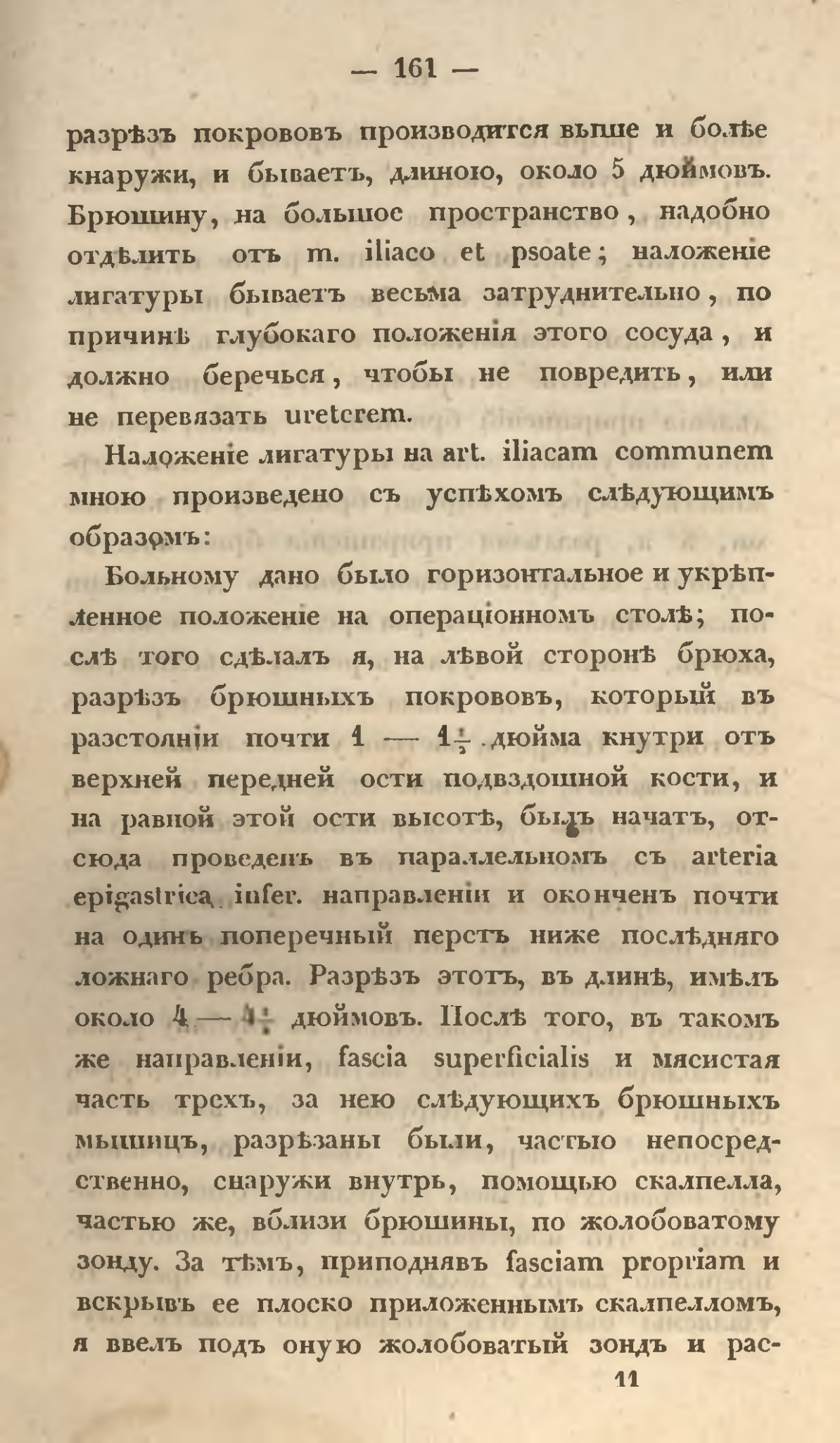 — 161 —

разрѣзъ покрововъ производится выше и болѣе кнаружи, и бываетъ, длиною, около 5 дюймовъ. Брюшину, на большое пространство, надобно отдѣлить отъ m. iliaco et psoate; наложеніе лигатуры бываетъ весьма затруднительно, по причинѣ глубокаго положенія этого сосуда, и должно беречься, чтобы не повредить, или не перевязать ureterem.

Наложеніе лигатуры на art. iliacam communem мною произведено съ успѣхомъ слѣдующимъ образомъ:

Больному дано было горизонтальное и укрѣпленное положеніе на операціонномъ столѣ; послѣ того сдѣлалъ я, на лѣвой сторонѣ брюха, разрѣзъ брюшныхъ покрововъ, который въ разстояніи почти 1 — $1\frac{1}{2}$ дюйма кнутри отъ верхней передней ости подвздошной кости, и на равной этой ости высотѣ, былъ начатъ, отсюда проведенъ въ параллельномъ съ arteria epigastrica infer. направленіи и оконченъ почти на одинъ поперечный перстъ ниже послѣдняго ложнаго ребра. Разрѣзъ этотъ, въ длинѣ, имѣлъ около 4 — $4\frac{1}{2}$ дюймовъ. Послѣ того, въ такомъ же направленіи, fascia superficialis и мясистая часть трехъ, за нею слѣдующихъ брюшныхъ мышицъ, разрѣзаны были, частью непосредственно, снаружи внутрь, помощью скалпелла, частью же, вблизи брюшины, по жолобоватому зонду. За тѣмъ, приподнявъ fasciam propriam и вскрывъ ее плоско приложеннымъ скалпелломъ, я ввелъ подъ оную жолобоватый зондъ и рас-

11